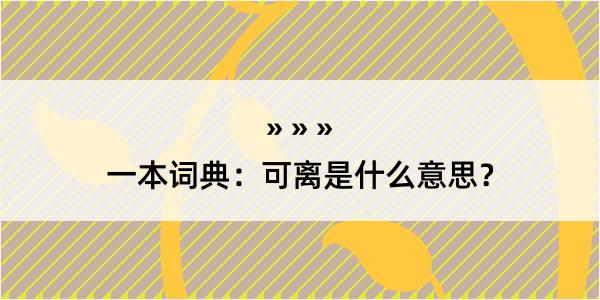 » » »
一本词典：可离是什么意思？